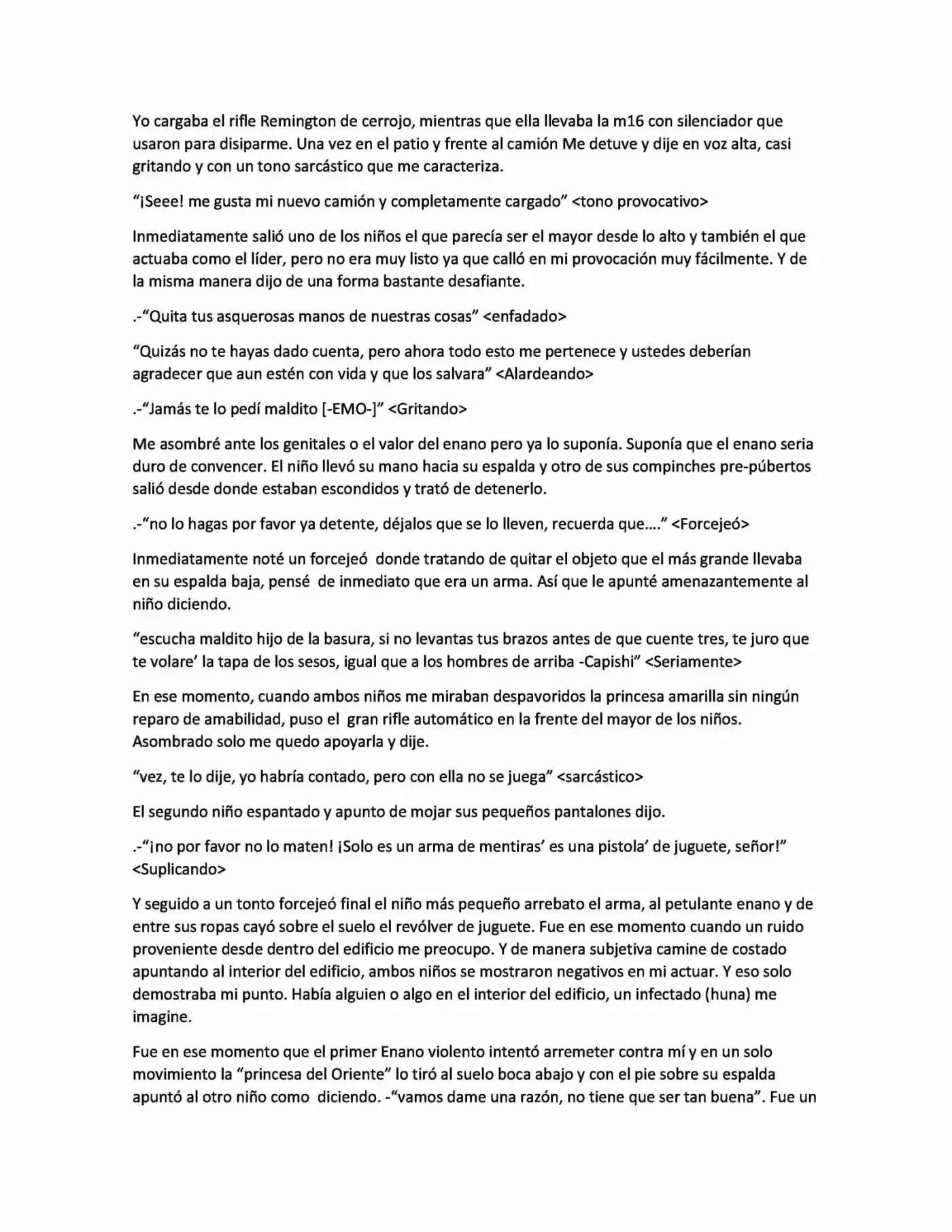 Yo cargaba el rifle Remington de cerrojo, mientras que ella llevaba la m16 con silenciador que usaron para disiparme. Una vez en el patio y frente al camión Me detuve y dije en voz alta, casi gritando y con un tono sarcástico que me caracteriza.

"¡Seee! me gusta mi nuevo camión y completamente cargado" <tono provocativo>

Inmediatamente salió uno de los niños el que parecía ser el mayor desde lo alto y también el que actuaba como el líder, pero no era muy listo ya que calló en mi provocación muy fácilmente. Y de la misma manera dijo de una forma bastante desafiante.

.-"Quita tus asquerosas manos de nuestras cosas" <enfadado>

"Quizás no te hayas dado cuenta, pero ahora todo esto me pertenece y ustedes deberían agradecer que aun estén con vida y que los salvara" <Alardeando>

.-"Jamás te lo pedí maldito [-EMO-]" <Gritando>

Me asombré ante los genitales o el valor del enano pero ya lo suponía. Suponía que el enano seria duro de convencer. El niño llevó su mano hacia su espalda y otro de sus compinches pre-púbertos salió desde donde estaban escondidos y trató de detenerlo.

.-"no lo hagas por favor ya detente, déjalos que se lo lleven, recuerda que…." <Forcejeó>

Inmediatamente noté un forcejeó donde tratando de quitar el objeto que el más grande llevaba en su espalda baja, pensé de inmediato que era un arma. Así que le apunté amenazantemente al niño diciendo.

"escucha maldito hijo de la basura, si no levantas tus brazos antes de que cuente tres, te juro que te volare' la tapa de los sesos, igual que a los hombres de arriba -Capishi" <Seriamente>

En ese momento, cuando ambos niños me miraban despavoridos la princesa amarilla sin ningún reparo de amabilidad, puso el gran rifle automático en la frente del mayor de los niños. Asombrado solo me quedo apoyarla y dije.

"vez, te lo dije, yo habría contado, pero con ella no se juega" <sarcástico>

El segundo niño espantado y apunto de mojar sus pequeños pantalones dijo.

.-"¡no por favor no lo maten! ¡Solo es un arma de mentiras' es una pistola' de juguete, señor!" <Suplicando>

Y seguido a un tonto forcejeó final el niño más pequeño arrebato el arma, al petulante enano y de entre sus ropas cayó sobre el suelo el revólver de juguete. Fue en ese momento cuando un ruido proveniente desde dentro del edificio me preocupo. Y de manera subjetiva camine de costado apuntando al interior del edificio, ambos niños se mostraron negativos en mi actuar. Y eso solo demostraba mi punto. Había alguien o algo en el interior del edificio, un infectado (huna) me imagine.

Fue en ese momento que el primer Enano violento intentó arremeter contra mí y en un solo movimiento la "princesa del Oriente" lo tiró al suelo boca abajo y con el pie sobre su espalda apuntó al otro niño como diciendo. -"vamos dame una razón, no tiene que ser tan buena". Fue un